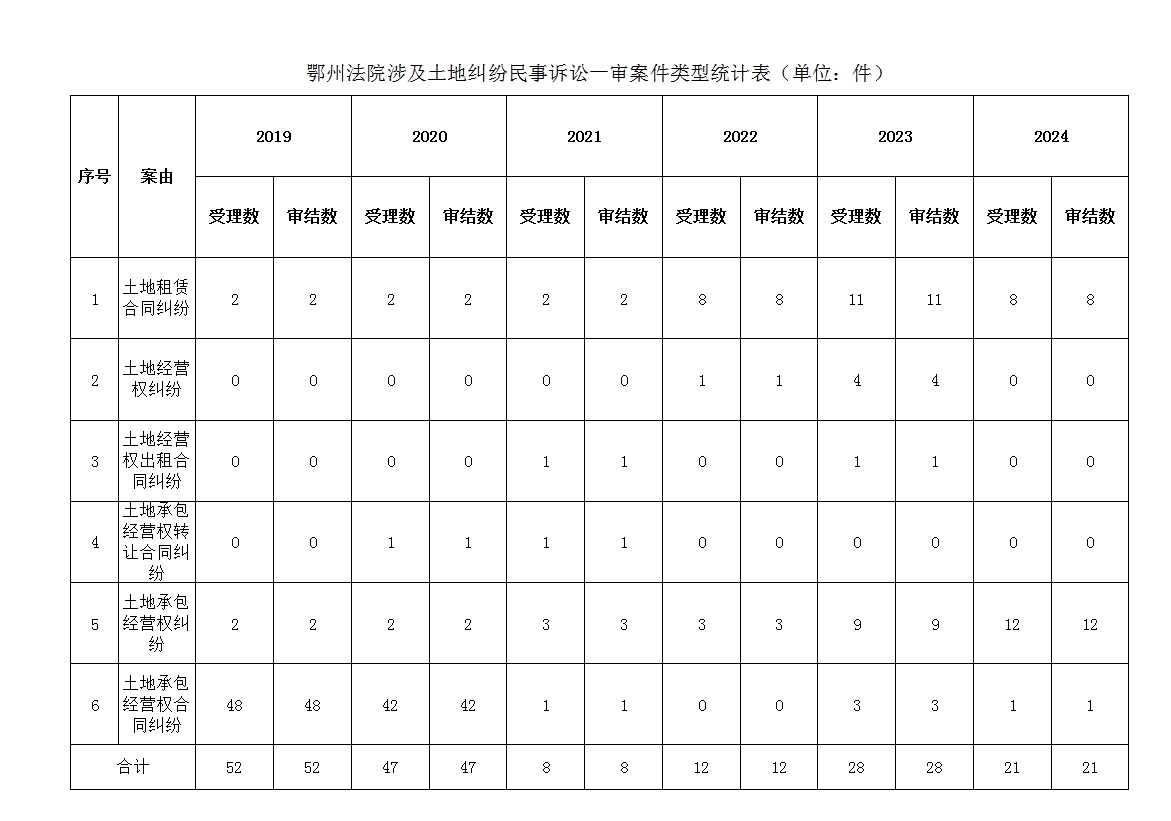 鄂州法院涉及土地纠纷民事诉讼一审案件类型统计表（单位：件）

| 序号 | 案由 | 2019 | | 2020 | | 2021 | | 2022 | | 2023 | | 2024 | |
|---|---|---|---|---|---|---|---|---|---|---|---|---|---|
| | | 受理数 | 审结数 | 受理数 | 审结数 | 受理数 | 审结数 | 受理数 | 审结数 | 受理数 | 审结数 | 受理数 | 审结数 |
| 1 | 土地租赁合同纠纷 | 2 | 2 | 2 | 2 | 2 | 2 | 8 | 8 | 11 | 11 | 8 | 8 |
| 2 | 土地经营权纠纷 | 0 | 0 | 0 | 0 | 0 | 0 | 1 | 1 | 4 | 4 | 0 | 0 |
| 3 | 土地经营权出租合同纠纷 | 0 | 0 | 0 | 0 | 1 | 1 | 0 | 0 | 1 | 1 | 0 | 0 |
| 4 | 土地承包经营权转让合同纠纷 | 0 | 0 | 1 | 1 | 1 | 1 | 0 | 0 | 0 | 0 | 0 | 0 |
| 5 | 土地承包经营权纠纷 | 2 | 2 | 2 | 2 | 3 | 3 | 3 | 3 | 9 | 9 | 12 | 12 |
| 6 | 土地承包经营权合同纠纷 | 48 | 48 | 42 | 42 | 1 | 1 | 0 | 0 | 3 | 3 | 1 | 1 |
| 合计 | | 52 | 52 | 47 | 47 | 8 | 8 | 12 | 12 | 28 | 28 | 21 | 21 |